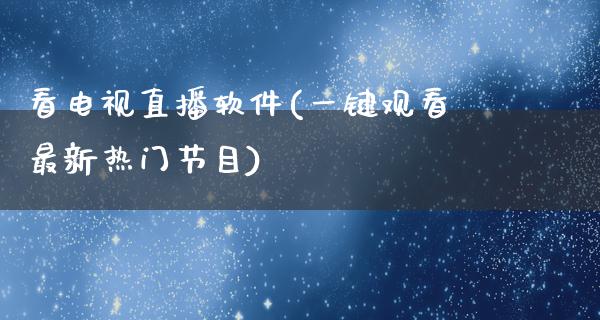 看电视直播软件(一键观看最新热门节目)